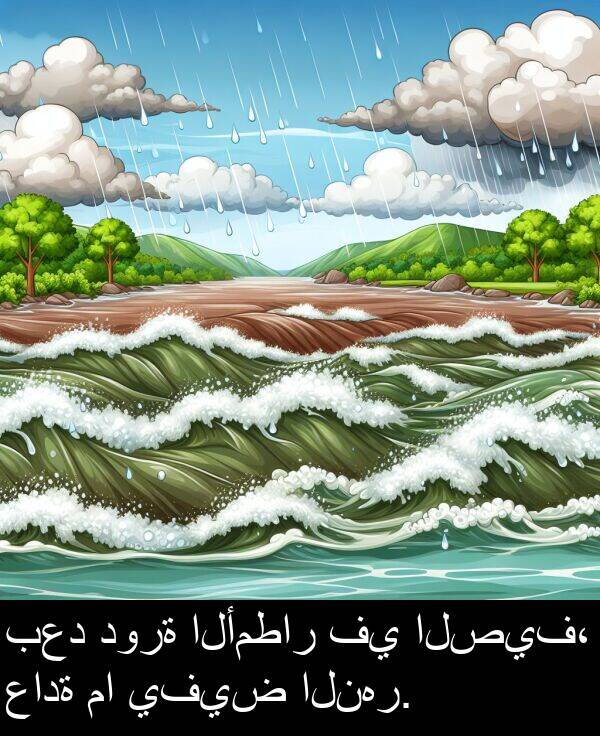 بعد دورة الأمطار في الصيف، عادة ما يفيض النهر.